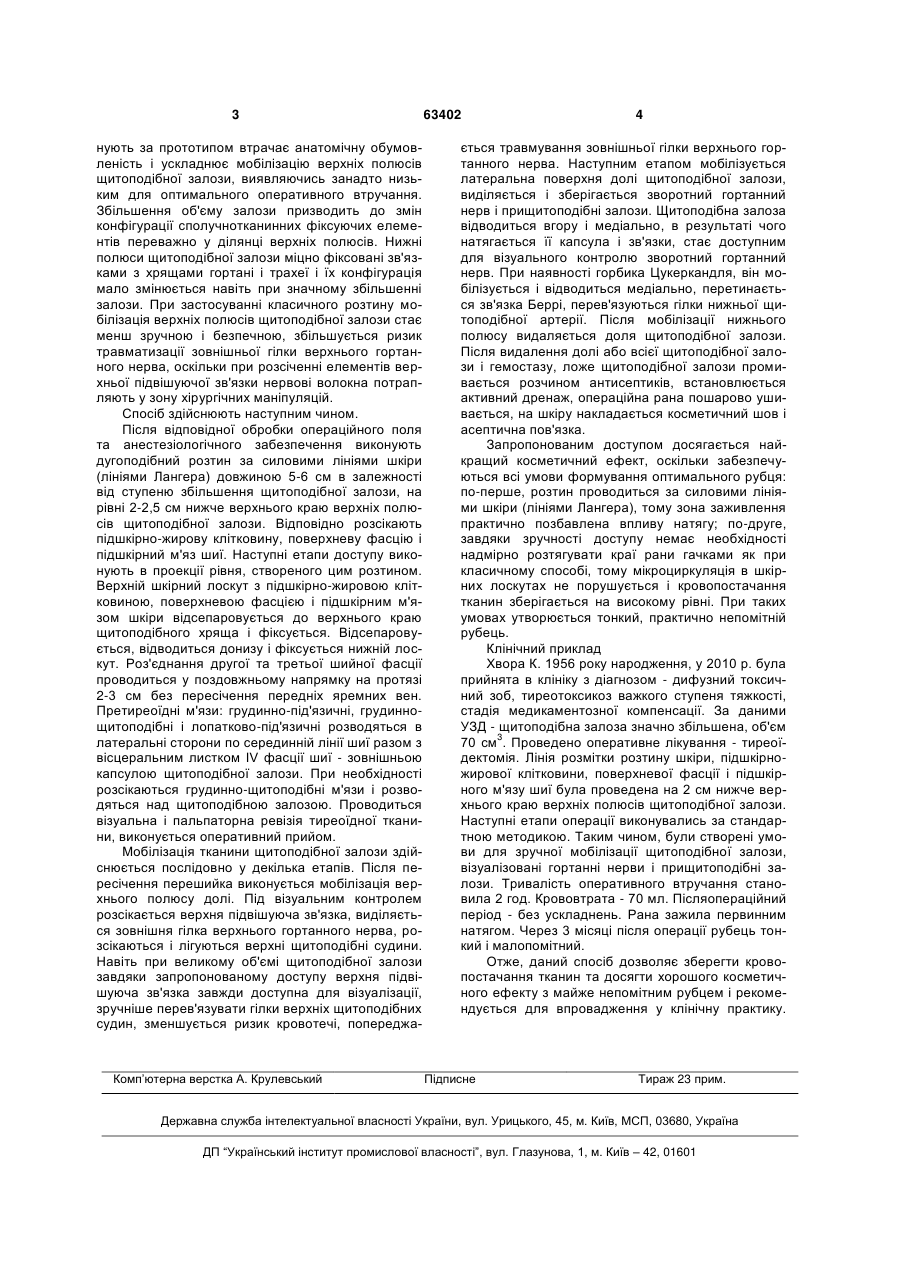 3

63402

4

нують за прототипом втрачає анатомічну обумовленість і ускладнює мобілізацію верхніх полюсів щитоподібної залози, виявляючись занадто низьким для оптимального оперативного втручання. Збільшення об'єму залози призводить до змін конфігурації сполучнотканинних фіксуючих елементів переважно у ділянці верхніх полюсів. Нижні полюси щитоподібної залози міцно фіксовані зв'язками з хрящами гортані і трахеї і їх конфігурація мало змінюється навіть при значному збільшенні залози. При застосуванні класичного розтину мобілізація верхніх полюсів щитоподібної залози стає менш зручною і безпечною, збільшується ризик травматизації зовнішньої гілки верхнього гортанного нерва, оскільки при розсіченні елементів верхньої підвішуючої зв'язки нервові волокна потрапляють у зону хірургічних маніпуляцій.

Спосіб здійснюють наступним чином.

Після відповідної обробки операційного поля та анестезіологічного забезпечення виконують дугоподібний розтин за силовими лініями шкіри (лініями Лангера) довжиною 5-6 см в залежності від ступеню збільшення щитоподібної залози, на рівні 2-2,5 см нижче верхнього краю верхніх полюсів щитоподібної залози. Відповідно розсікають підшкірно-жирову клітковину, поверхневу фасцію і підшкірний м'яз шиї. Наступні етапи доступу виконують в проекції рівня, створеного цим розтином. Верхній шкірний лоскут з підшкірно-жировою клітковиною, поверхневою фасцією і підшкірним м'язом шкіри відсепаровується до верхнього краю щитоподібного хряща і фіксується. Відсепаровується, відводиться донизу і фіксується нижній лоскут. Роз'єднання другої та третьої шийної фасції проводиться у поздовжньому напрямку на протязі 2-3 см без пересічення передніх яремних вен. Претиреоїдні м'язи: грудинно-під'язичні, грудинно-щитоподібні і лопатково-під'язичні розводяться в латеральні сторони по серединній лінії шиї разом з вісцеральним листком IV фасції шиї - зовнішньою капсулою щитоподібної залози. При необхідності розсікаються грудинно-щитоподібні м'язи і розводяться над щитоподібною залозою. Проводиться візуальна і пальпаторна ревізія тиреоїдної тканини, виконується оперативний прийом.

Мобілізація тканини щитоподібної залози здійснюється послідовно у декілька етапів. Після пересічення перешийка виконується мобілізація верхнього полюсу долі. Під візуальним контролем розсікається верхня підвішуюча зв'язка, виділяється зовнішня гілка верхнього гортанного нерва, розсікаються і лігуються верхні щитоподібні судини. Навіть при великому об'ємі щитоподібної залози завдяки запропонованому доступу верхня підвішуюча зв'язка завжди доступна для візуалізації, зручніше перев'язувати гілки верхніх щитоподібних судин, зменшується ризик кровотечі, попереджається травмування зовнішньої гілки верхнього гортанного нерва. Наступним етапом мобілізується латеральна поверхня долі щитоподібної залози, виділяється і зберігається зворотний гортанний нерв і прищитоподібні залози. Щитоподібна залоза відводиться вгору і медіально, в результаті чого натягається її капсула і зв'язки, стає доступним для візуального контролю зворотний гортанний нерв. При наявності горбика Цукеркандля, він мобілізується і відводиться медіально, перетинається зв'язка Беррі, перев'язуються гілки нижньої щитоподібної артерії. Після мобілізації нижнього полюсу видаляється доля щитоподібної залози. Після видалення долі або всієї щитоподібної залози і гемостазу, ложе щитоподібної залози промивається розчином антисептиків, встановлюється активний дренаж, операційна рана пошарово ушивається, на шкіру накладається косметичний шов і асептична пов'язка.

Запропонованим доступом досягається найкращий косметичний ефект, оскільки забезпечуються всі умови формування оптимального рубця: по-перше, розтин проводиться за силовими лініями шкіри (лініями Лангера), тому зона заживлення практично позбавлена впливу натягу; по-друге, завдяки зручності доступу немає необхідності надмірно розтягувати краї рани гачками як при класичному способі, тому мікроциркуляція в шкірних лоскутах не порушується і кровопостачання тканин зберігається на високому рівні. При таких умовах утворюється тонкий, практично непомітній рубець.

Клінічний приклад

Хвора К. 1956 року народження, у 2010 р. була прийнята в клініку з діагнозом - дифузний токсичний зоб, тиреотоксикоз важкого ступеня тяжкості, стадія медикаментозної компенсації. За даними УЗД - щитоподібна залоза значно збільшена, об'єм 70 см$^3$. Проведено оперативне лікування - тиреоїдектомія. Лінія розмітки розтину шкіри, підшкірно-жирової клітковини, поверхневої фасції і підшкірного м'язу шиї була проведена на 2 см нижче верхнього краю верхніх полюсів щитоподібної залози. Наступні етапи операції виконувались за стандартною методикою. Таким чином, були створені умови для зручної мобілізації щитоподібної залози, візуалізовані гортанні нерви і прищитоподібні залози. Тривалість оперативного втручання становила 2 год. Крововтрата - 70 мл. Післяопераційний період - без ускладнень. Рана зажила первинним натягом. Через 3 місяці після операції рубець тонкий і малопомітний.

Отже, даний спосіб дозволяє зберегти кровопостачання тканин та досягти хорошого косметичного ефекту з майже непомітним рубцем і рекомендується для впровадження у клінічну практику.

Комп'ютерна верстка А. Крулевський Підписне Тираж 23 прим.

Державна служба інтелектуальної власності України, вул. Урицького, 45, м. Київ, МСП, 03680, Україна

ДП "Український інститут промислової власності", вул. Глазунова, 1, м. Київ – 42, 01601